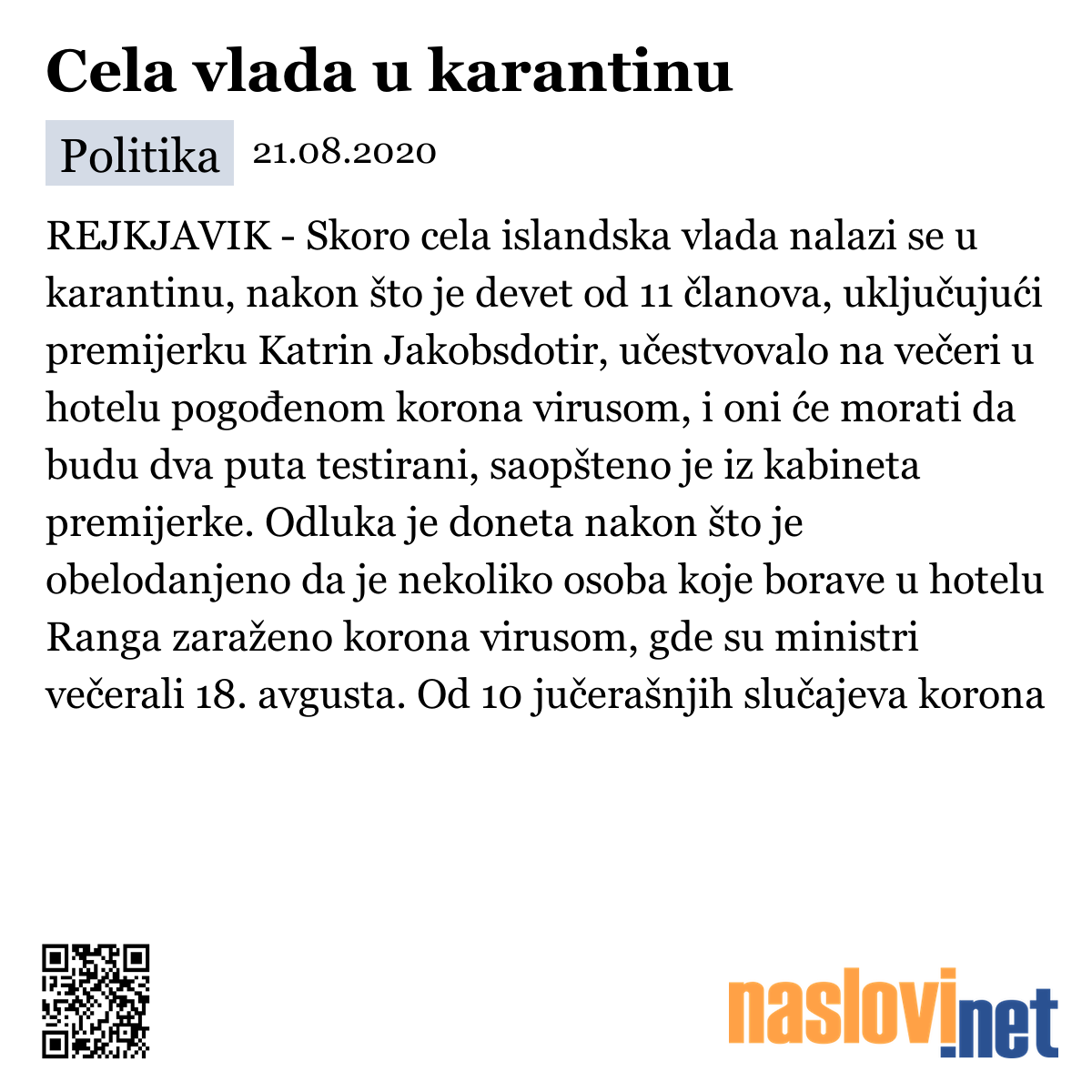 Cela vlada u karantinu

Politika 21.08.2020

REJKJAVIK - Skoro cela islandska vlada nalazi se u karantinu, nakon što je devet od 11 članova, uključujući premijerku Katrin Jakobsdotir, učestvovalo na večeri u hotelu pogođenom korona virusom, i oni će morati da budu dva puta testirani, saopšteno je iz kabineta premijerke. Odluka je doneta nakon što je obelodanjeno da je nekoliko osoba koje borave u hotelu Ranga zaraženo korona virusom, gde su ministri večerali 18. avgusta. Od 10 jučerašnjih slučajeva korona

naslovi.net